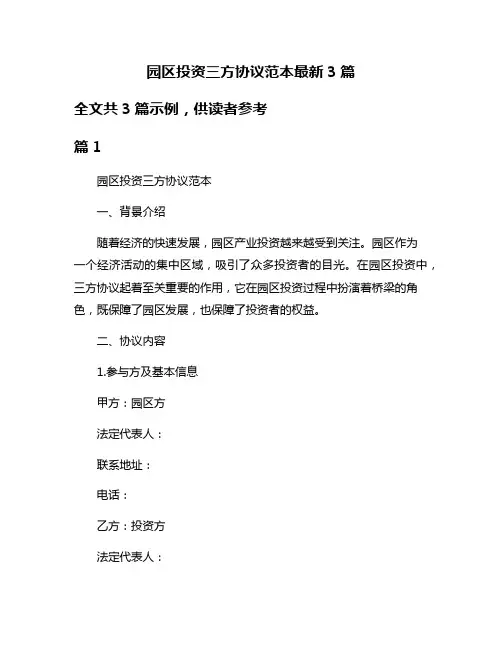 园区投资三方协议范本最新 3 篇

全文共 3 篇示例，供读者参考

篇 1

园区投资三方协议范本

一、背景介绍

随着经济的快速发展，园区产业投资越来越受到关注。园区作为一个经济活动的集中区域，吸引了众多投资者的目光。在园区投资中，三方协议起着至关重要的作用，它在园区投资过程中扮演着桥梁的角色，既保障了园区发展，也保障了投资者的权益。

二、协议内容

1.参与方及基本信息

甲方：园区方

法定代表人：

联系地址：

电话：

乙方：投资方

法定代表人：